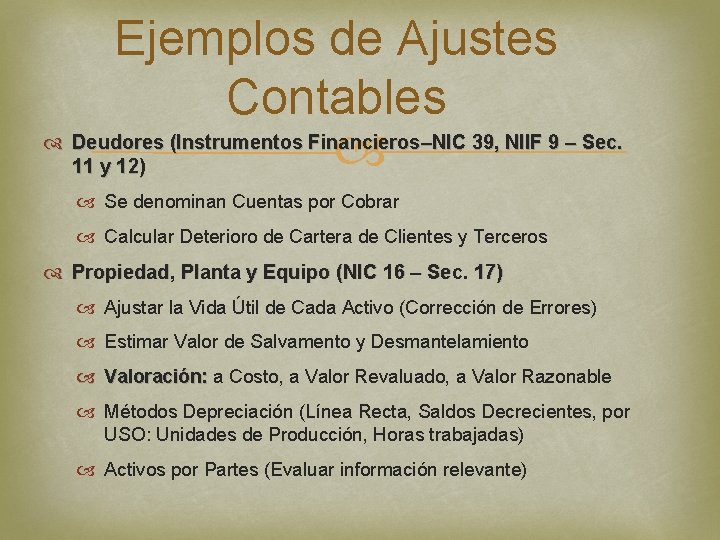 Ejemplos de Ajustes Contables

Deudores (Instrumentos Financieros–NIC 39, NIIF 9 – Sec. 11 y 12)

Se denominan Cuentas por Cobrar

Calcular Deterioro de Cartera de Clientes y Terceros

Propiedad, Planta y Equipo (NIC 16 – Sec. 17)

Ajustar la Vida Útil de Cada Activo (Corrección de Errores)

Estimar Valor de Salvamento y Desmantelamiento

Valoración: a Costo, a Valor Revaluado, a Valor Razonable

Métodos Depreciación (Línea Recta, Saldos Decrecientes, por USO: Unidades de Producción, Horas trabajadas)

Activos por Partes (Evaluar información relevante)